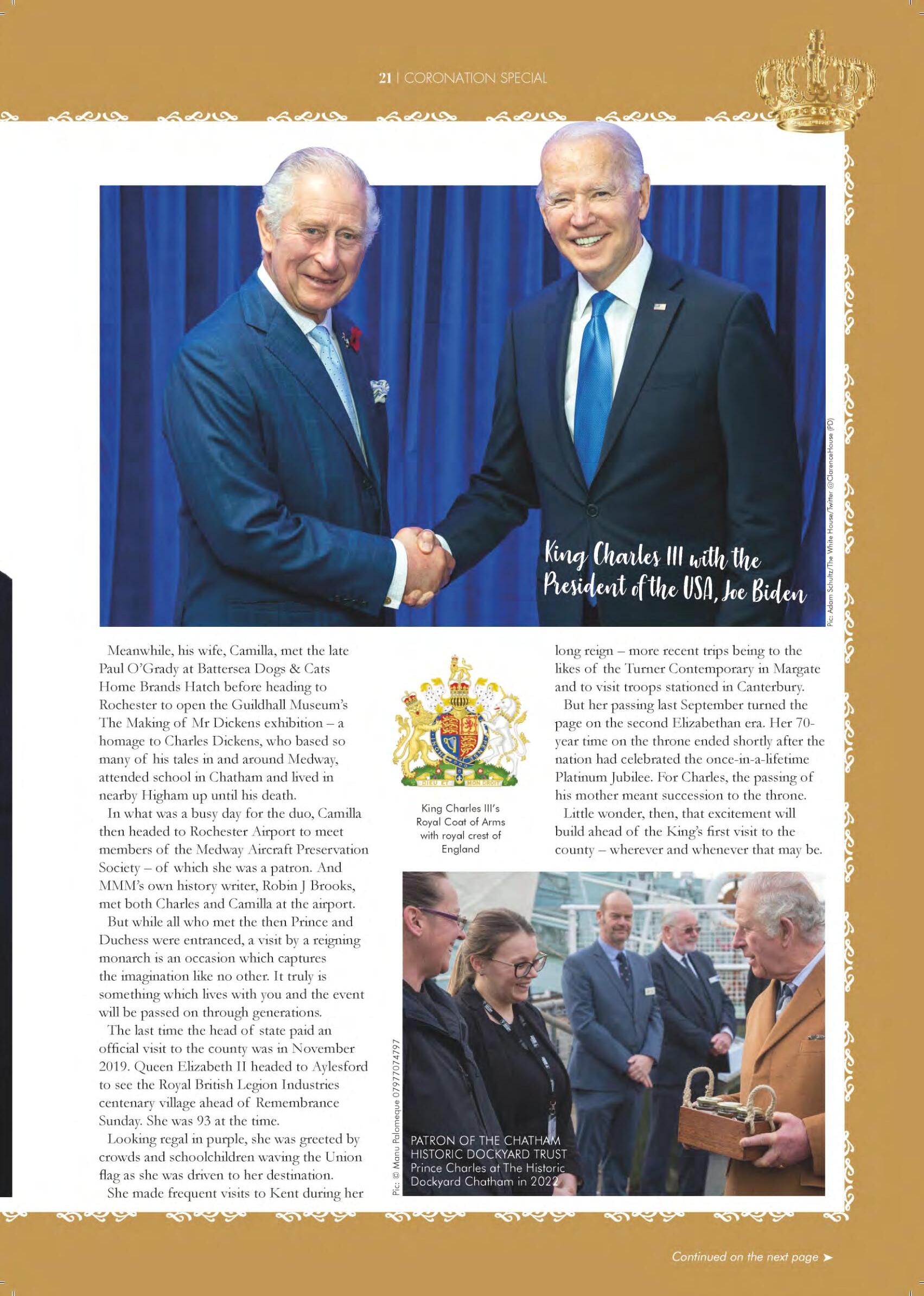 21 | CORONATION SPECIAL

King Charles III with the President of the USA, Joe Biden

Pic: Adam Schultz/The White House/Twitter @ClarenceHouse (PD)

Meanwhile, his wife, Camilla, met the late Paul O'Grady at Battersea Dogs & Cats Home Brands Hatch before heading to Rochester to open the Guildhall Museum's The Making of Mr Dickens exhibition – a homage to Charles Dickens, who based so many of his tales in and around Medway, attended school in Chatham and lived in nearby Higham up until his death.

In what was a busy day for the duo, Camilla then headed to Rochester Airport to meet members of the Medway Aircraft Preservation Society – of which she was a patron. And MMM's own history writer, Robin J Brooks, met both Charles and Camilla at the airport.

But while all who met the then Prince and Duchess were entranced, a visit by a reigning monarch is an occasion which captures the imagination like no other. It truly is something which lives with you and the event will be passed on through generations.

The last time the head of state paid an official visit to the county was in November 2019. Queen Elizabeth II headed to Aylesford to see the Royal British Legion Industries centenary village ahead of Remembrance Sunday. She was 93 at the time.

Looking regal in purple, she was greeted by crowds and schoolchildren waving the Union flag as she was driven to her destination.

She made frequent visits to Kent during her

DIEU ET MON DROIT

King Charles III's Royal Coat of Arms with royal crest of England

long reign – more recent trips being to the likes of the Turner Contemporary in Margate and to visit troops stationed in Canterbury.

But her passing last September turned the page on the second Elizabethan era. Her 70-year time on the throne ended shortly after the nation had celebrated the once-in-a-lifetime Platinum Jubilee. For Charles, the passing of his mother meant succession to the throne.

Little wonder, then, that excitement will build ahead of the King's first visit to the county – wherever and whenever that may be.

Pic: © Manu Palomeque 07977074797

PATRON OF THE CHATHAM HISTORIC DOCKYARD TRUST
Prince Charles at The Historic Dockyard Chatham in 2022

Continued on the next page ➤